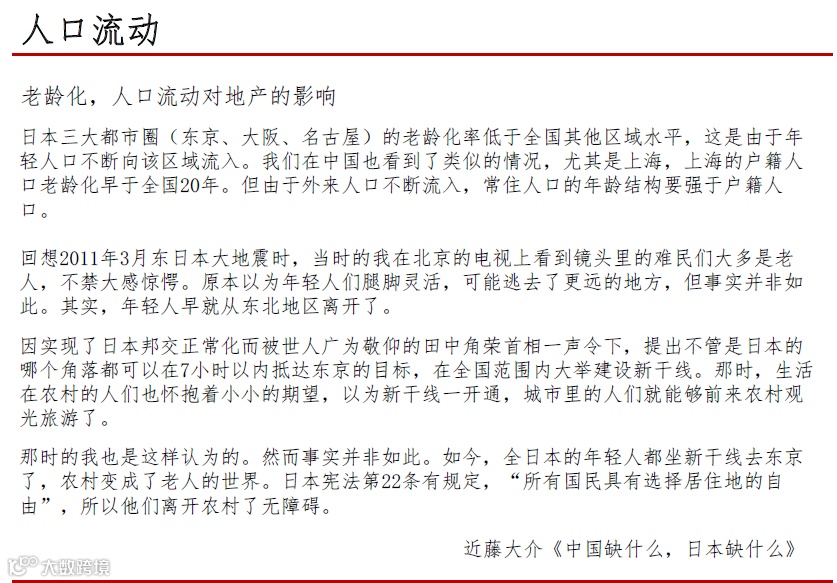 人口流动

老龄化，人口流动对地产的影响

日本三大都市圈（东京、大阪、名古屋）的老龄化率低于全国其他区域水平，这是由于年轻人口不断向该区域流入。我们在中国也看到了类似的情况，尤其是上海，上海的户籍人口老龄化早于全国20年。但由于外来人口不断流入，常住人口的年龄结构要强于户籍人口。

回想2011年3月东日本大地震时，当时的我在北京的电视上看到镜头里的难民们大多是老人，不禁大感惊愕。原本以为年轻人们腿脚灵活，可能逃去了更远的地方，但事实并非如此。其实，年轻人早就从东北地区离开了。

因实现了日本邦交正常化而被世人广为敬仰的田中角荣首相一声令下，提出不管是日本的哪个角落都可以在7小时以内抵达东京的目标，在全国范围内大举建设新干线。那时，生活在农村的人们也怀抱着小小的期望，以为新干线一开通，城市里的人们就能够前来农村观光旅游了。

那时的我也是这样认为的。然而事实并非如此。如今，全日本的年轻人都坐新干线去东京了，农村变成了老人的世界。日本宪法第22条有规定，“所有国民具有选择居住地的自由”，所以他们离开农村了无障碍。

近藤大介《中国缺什么，日本缺什么》

大数跨境